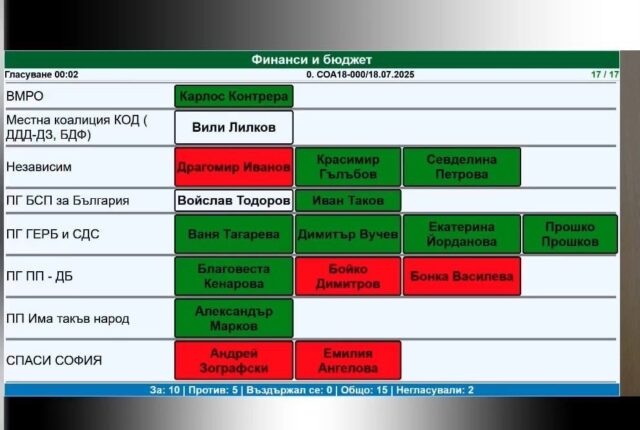 Финанси и бюджет

Гласуване 00:02

0. СОА18-000/18.07.2025

17 / 17

| | | | | |
|---|---|---|---|---|
| ВМРО | Карлос Контрера | | | |
| Местна коалиция КОД ( ДДД-ДЗ, БДФ) | Вили Лилков | | | |
| Независим | Драгомир Иванов | Красимир Гълъбов | Севделина Петрова | |
| ПГ БСП за България | Войслав Тодоров | Иван Таков | | |
| ПГ ГЕРБ и СДС | Ваня Тагарева | Димитър Вучев | Екатерина Йорданова | Прошко Прошков |
| ПГ ПП - ДБ | Благовеста Кенарова | Бойко Димитров | Бонка Василева | |
| ПП Има такъв народ | Александър Марков | | | |
| СПАСИ СОФИЯ | Андрей Зографски | Емилия Ангелова | | |

За: 10 | Против: 5 | Въздържал се: 0 | Общо: 15 | Негласували: 2